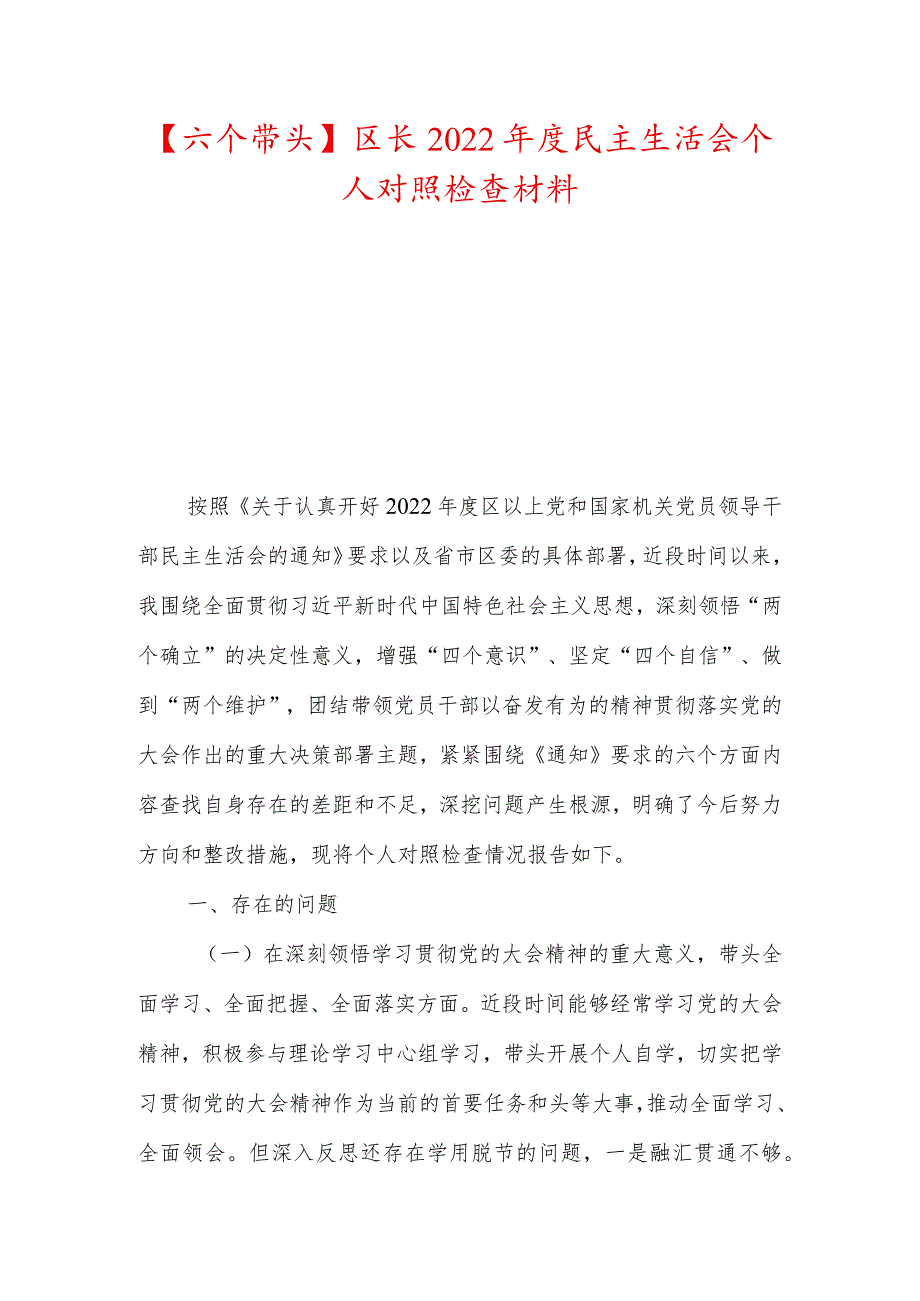 【六个带头】区长2022年度民主生活会个人对照检查材料

按照《关于认真开好2022年度区以上党和国家机关党员领导干部民主生活会的通知》要求以及省市区委的具体部署，近段时间以来，我围绕全面贯彻习近平新时代中国特色社会主义思想，深刻领悟“两个确立”的决定性意义，增强“四个意识”、坚定“四个自信”、做到“两个维护”，团结带领党员干部以奋发有为的精神贯彻落实党的大会作出的重大决策部署主题，紧紧围绕《通知》要求的六个方面内容查找自身存在的差距和不足，深挖问题产生根源，明确了今后努力方向和整改措施，现将个人对照检查情况报告如下。

一、存在的问题

（一）在深刻领悟学习贯彻党的大会精神的重大意义，带头全面学习、全面把握、全面落实方面。近段时间能够经常学习党的大会精神，积极参与理论学习中心组学习，带头开展个人自学，切实把学习贯彻党的大会精神作为当前的首要任务和头等大事，推动全面学习、全面领会。但深入反思还存在学用脱节的问题，一是融汇贯通不够。